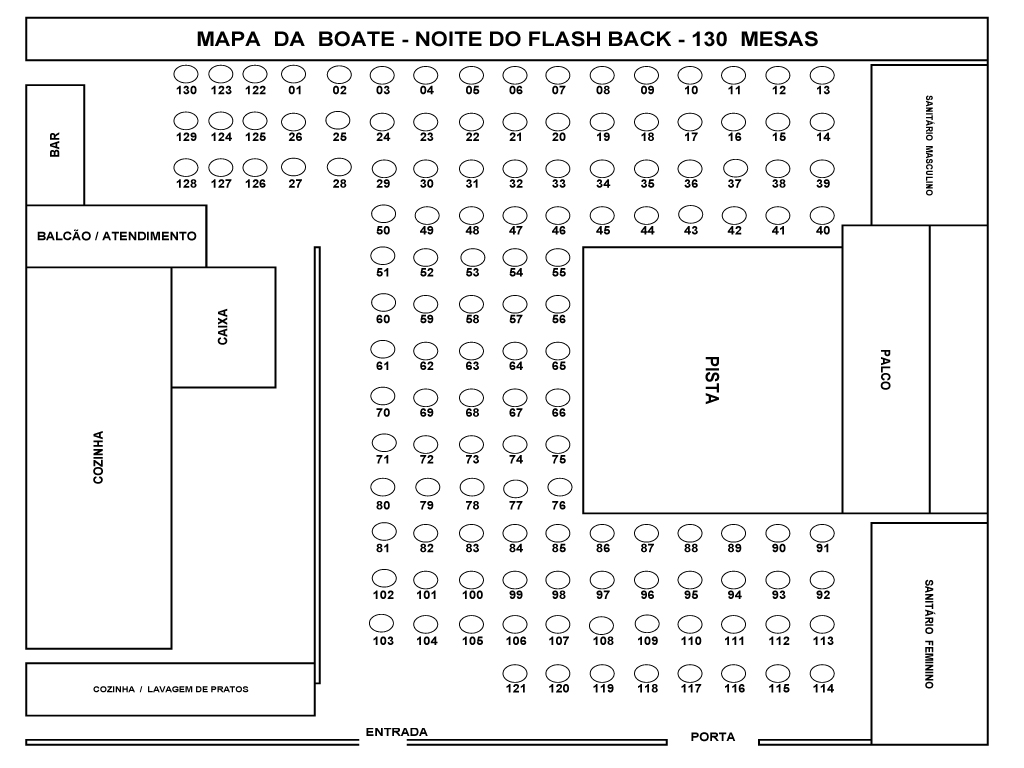 MAPA DA BOATE - NOITE DO FLASH BACK - 130 MESAS

130 123 122 01 02 03 04 05 06 07 08 09 10 11 12 13

129 124 125 26 25 24 23 22 21 20 19 18 17 16 15 14

128 127 126 27 28 29 30 31 32 33 34 35 36 37 38 39

50 49 48 47 46 45 44 43 42 41 40

51 52 53 54 55

60 59 58 57 56

61 62 63 64 65

70 69 68 67 66

71 72 73 74 75

80 79 78 77 76

81 82 83 84 85 86 87 88 89 90 91

102 101 100 99 98 97 96 95 94 93 92

103 104 105 106 107 108 109 110 111 112 113

121 120 119 118 117 116 115 114

BAR

BALCÃO / ATENDIMENTO

CAIXA

COZINHA

COZINHA / LAVAGEM DE PRATOS

PISTA

PALCO

SANITÁRIO MASCULINO

SANITÁRIO FEMININO

ENTRADA

PORTA